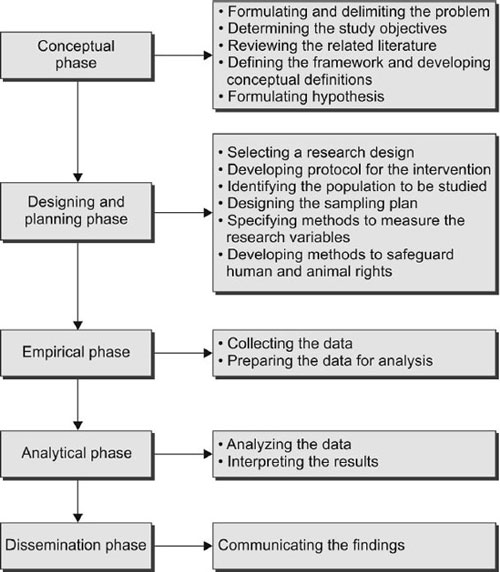 Conceptual phase

• Formulating and delimiting the problem
• Determining the study objectives
• Reviewing the related literature
• Defining the framework and developing conceptual definitions
• Formulating hypothesis

Designing and planning phase

• Selecting a research design
• Developing protocol for the intervention
• Identifying the population to be studied
• Designing the sampling plan
• Specifying methods to measure the research variables
• Developing methods to safeguard human and animal rights

Empirical phase

• Collecting the data
• Preparing the data for analysis

Analytical phase

• Analyzing the data
• Interpreting the results

Dissemination phase

Communicating the findings